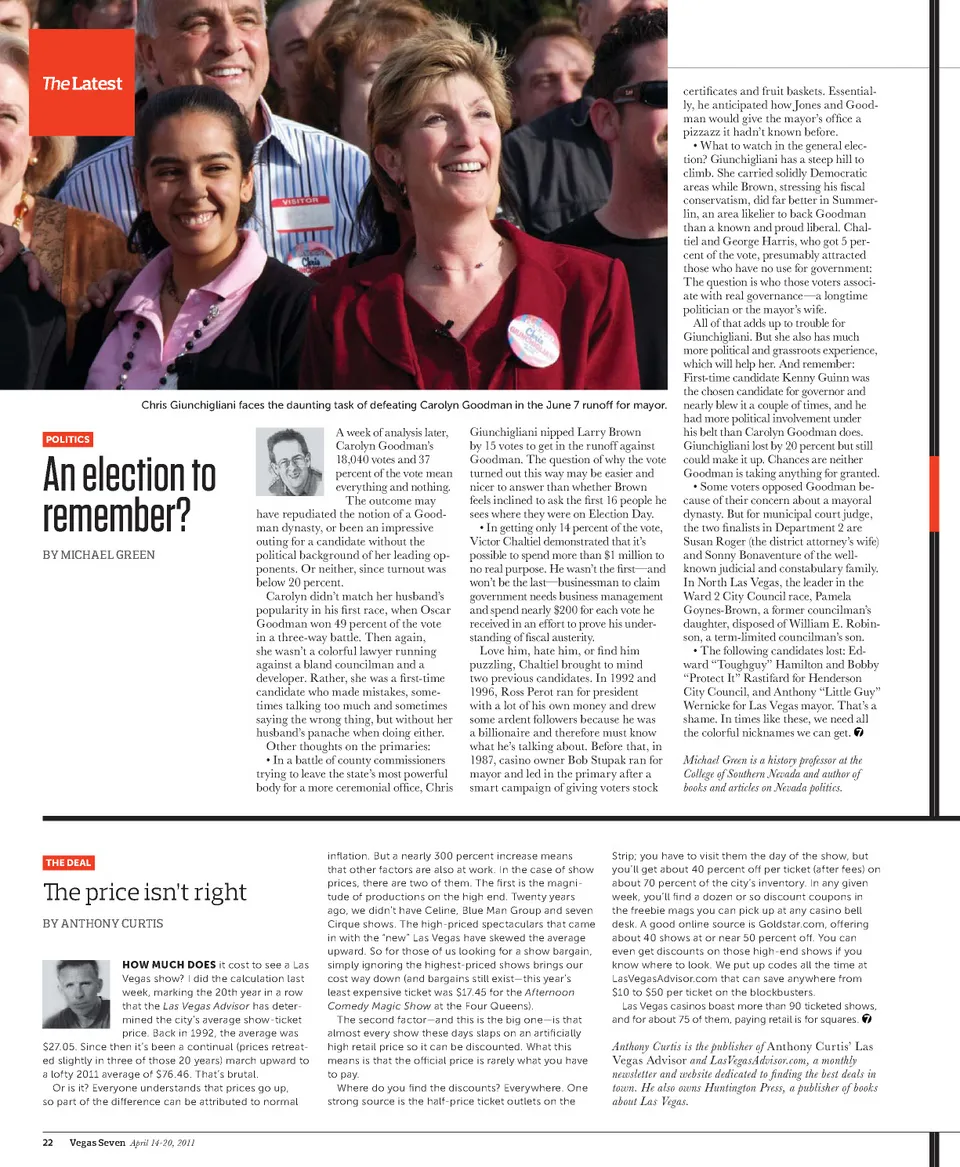 The Latest

VISITOR

Chris Giunchigliani faces the daunting task of defeating Carolyn Goodman in the June 7 runoff for mayor.

POLITICS

An election to remember?

BY MICHAEL GREEN

A week of analysis later, Carolyn Goodman's 18,040 votes and 37 percent of the vote mean everything and nothing.

The outcome may have repudiated the notion of a Goodman dynasty, or been an impressive outing for a candidate without the political background of her leading opponents. Or neither, since turnout was below 20 percent.

Carolyn didn't match her husband's popularity in his first race, when Oscar Goodman won 49 percent of the vote in a three-way battle. Then again, she wasn't a colorful lawyer running against a bland councilman and a developer. Rather, she was a first-time candidate who made mistakes, sometimes talking too much and sometimes saying the wrong thing, but without her husband's panache when doing either.

Other thoughts on the primaries:

• In a battle of county commissioners trying to leave the state's most powerful body for a more ceremonial office, Chris Giunchigliani nipped Larry Brown by 15 votes to get in the runoff against Goodman. The question of why the vote turned out this way may be easier and nicer to answer than whether Brown feels inclined to ask the first 16 people he sees where they were on Election Day.

• In getting only 14 percent of the vote, Victor Chaltiel demonstrated that it's possible to spend more than $1 million to no real purpose. He wasn't the first—and won't be the last—businessman to claim government needs business management and spend nearly $200 for each vote he received in an effort to prove his understanding of fiscal austerity.

Love him, hate him, or find him puzzling, Chaltiel brought to mind two previous candidates. In 1992 and 1996, Ross Perot ran for president with a lot of his own money and drew some ardent followers because he was a billionaire and therefore must know what he's talking about. Before that, in 1987, casino owner Bob Stupak ran for mayor and led in the primary after a smart campaign of giving voters stock certificates and fruit baskets. Essentially, he anticipated how Jones and Goodman would give the mayor's office a pizzazz it hadn't known before.

• What to watch in the general election? Giunchigliani has a steep hill to climb. She carried solidly Democratic areas while Brown, stressing his fiscal conservatism, did far better in Summerlin, an area likelier to back Goodman than a known and proud liberal. Chaltiel and George Harris, who got 5 percent of the vote, presumably attracted those who have no use for government: The question is who those voters associate with real governance—a longtime politician or the mayor's wife.

All of that adds up to trouble for Giunchigliani. But she also has much more political and grassroots experience, which will help her. And remember: First-time candidate Kenny Guinn was the chosen candidate for governor and nearly blew it a couple of times, and he had more political involvement under his belt than Carolyn Goodman does. Giunchigliani lost by 20 percent but still could make it up. Chances are neither Goodman is taking anything for granted.

• Some voters opposed Goodman because of their concern about a mayoral dynasty. But for municipal court judge, the two finalists in Department 2 are Susan Roger (the district attorney's wife) and Sonny Bonaventure of the well-known judicial and constabulary family. In North Las Vegas, the leader in the Ward 2 City Council race, Pamela Goynes-Brown, a former councilman's daughter, disposed of William E. Robinson, a term-limited councilman's son.

• The following candidates lost: Edward "Toughguy" Hamilton and Bobby "Protect It" Rastifard for Henderson City Council, and Anthony "Little Guy" Wernicke for Las Vegas mayor. That's a shame. In times like these, we need all the colorful nicknames we can get.

Michael Green is a history professor at the College of Southern Nevada and author of books and articles on Nevada politics.

THE DEAL

The price isn't right

BY ANTHONY CURTIS

HOW MUCH DOES it cost to see a Las Vegas show? I did the calculation last week, marking the 20th year in a row that the Las Vegas Advisor has determined the city's average show-ticket price. Back in 1992, the average was $27.05. Since then it's been a continual (prices retreated slightly in three of those 20 years) march upward to a lofty 2011 average of $76.46. That's brutal.

Or is it? Everyone understands that prices go up, so part of the difference can be attributed to normal inflation. But a nearly 300 percent increase means that other factors are also at work. In the case of show prices, there are two of them. The first is the magnitude of productions on the high end. Twenty years ago, we didn't have Celine, Blue Man Group and seven Cirque shows. The high-priced spectaculars that came in with the "new" Las Vegas have skewed the average upward. So for those of us looking for a show bargain, simply ignoring the highest-priced shows brings our cost way down (and bargains still exist—this year's least expensive ticket was $17.45 for the Afternoon Comedy Magic Show at the Four Queens).

The second factor—and this is the big one—is that almost every show these days slaps on an artificially high retail price so it can be discounted. What this means is that the official price is rarely what you have to pay.

Where do you find the discounts? Everywhere. One strong source is the half-price ticket outlets on the Strip; you have to visit them the day of the show, but you'll get about 40 percent off per ticket (after fees) on about 70 percent of the city's inventory. In any given week, you'll find a dozen or so discount coupons in the freebie mags you can pick up at any casino bell desk. A good online source is Goldstar.com, offering about 40 shows at or near 50 percent off. You can even get discounts on those high-end shows if you know where to look. We put up codes all the time at LasVegasAdvisor.com that can save anywhere from $10 to $50 per ticket on the blockbusters.

Las Vegas casinos boast more than 90 ticketed shows, and for about 75 of them, paying retail is for squares.

Anthony Curtis is the publisher of Anthony Curtis' Las Vegas Advisor and LasVegasAdvisor.com, a monthly newsletter and website dedicated to finding the best deals in town. He also owns Huntington Press, a publisher of books about Las Vegas.

22 Vegas Seven April 14-20, 2011